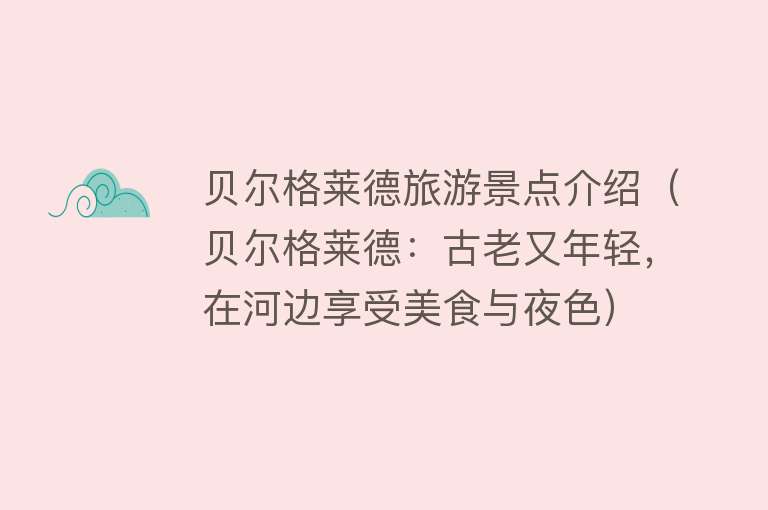 贝尔格莱德旅游景点介绍（贝尔格莱德：古老又年轻，在河边享受美食与夜色）